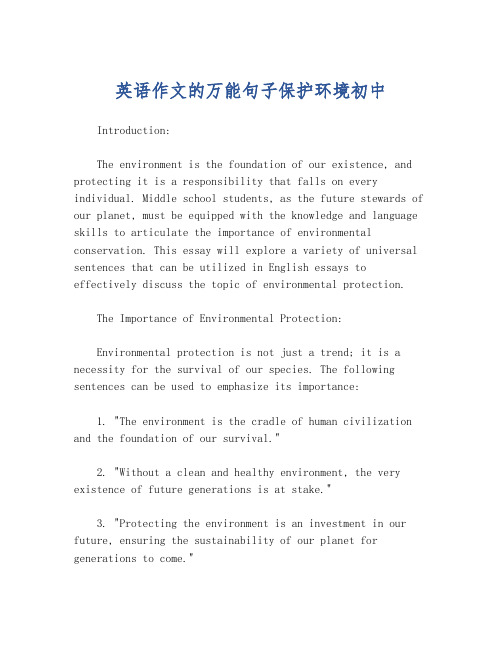 英语作文的万能句子保护环境初中

Introduction:

The environment is the foundation of our existence, and protecting it is a responsibility that falls on every individual. Middle school students, as the future stewards of our planet, must be equipped with the knowledge and language skills to articulate the importance of environmental conservation. This essay will explore a variety of universal sentences that can be utilized in English essays to effectively discuss the topic of environmental protection.

The Importance of Environmental Protection:

Environmental protection is not just a trend; it is a necessity for the survival of our species. The following sentences can be used to emphasize its importance:

1. "The environment is the cradle of human civilization and the foundation of our survival."

2. "Without a clean and healthy environment, the very existence of future generations is at stake."

3. "Protecting the environment is an investment in our future, ensuring the sustainability of our planet for generations to come."